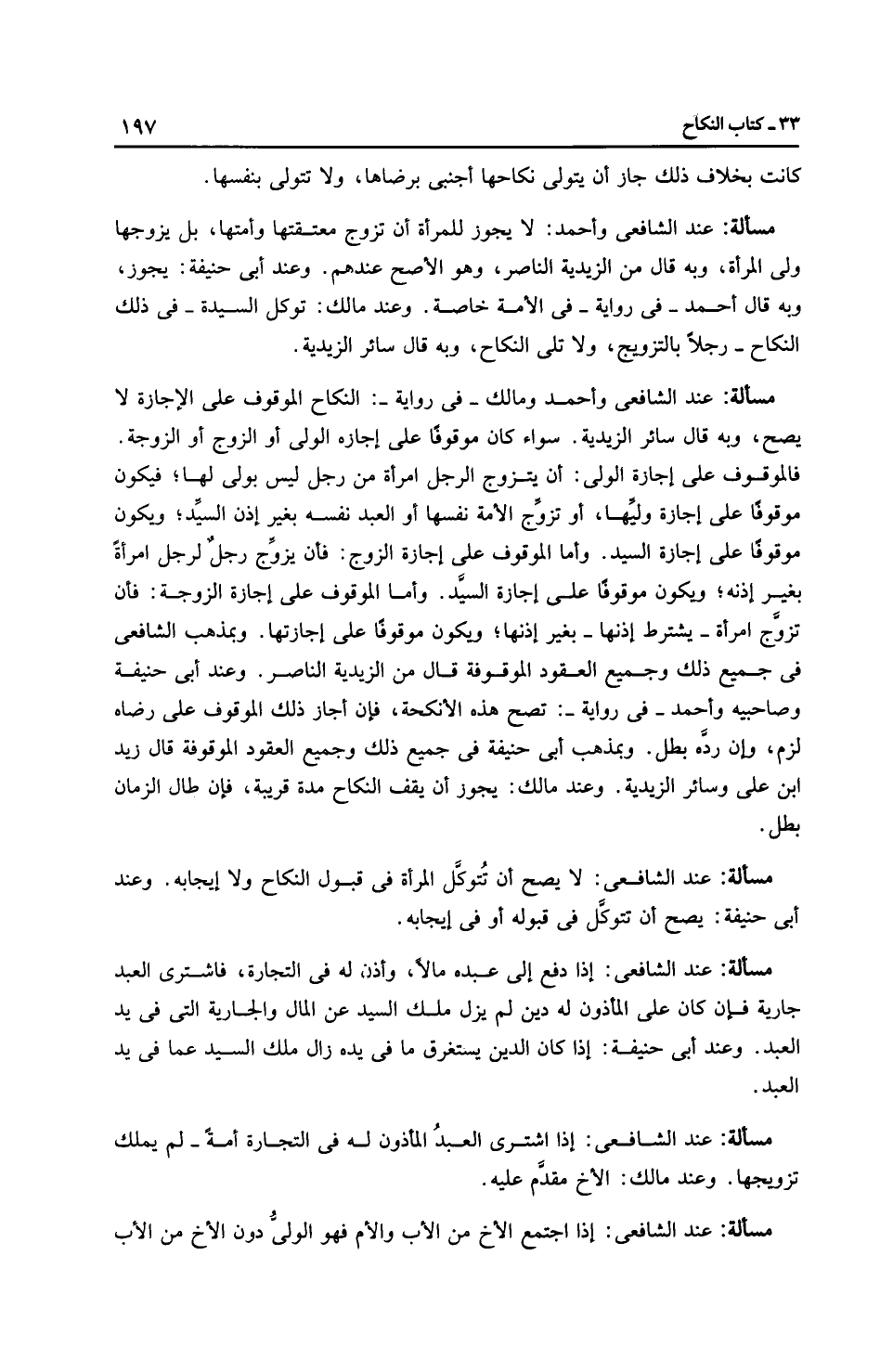 ٣٣ ـ كتاب النكاح ١٩٧

كانت بخلاف ذلك جاز أن يتولى نكاحها أجنبى برضاها، ولا تتولى بنفسها.

مسألة: عند الشافعى وأحمد: لا يجوز للمرأة أن تزوج معتقتها وأمتها، بل يزوجها ولى المرأة، وبه قال من الزيدية الناصر، وهو الأصح عندهم. وعند أبى حنيفة: يجوز، وبه قال أحمد ـ فى رواية ـ فى الأمة خاصة. وعند مالك: توكل السيدة ـ فى ذلك النكاح ـ رجلاً بالتزويج، ولا تلى النكاح، وبه قال سائر الزيدية.

مسألة: عند الشافعى وأحمد ومالك ـ فى رواية ـ: النكاح الموقوف على الإجازة لا يصح، وبه قال سائر الزيدية. سواء كان موقوفًا على إجازه الولى أو الزوج أو الزوجة. فالموقوف على إجازة الولى: أن يتزوج الرجل امرأة من رجل ليس بولى لها؛ فيكون موقوفًا على إجازة وليِّها، أو تزوِّج الأمة نفسها أو العبد نفسه بغير إذن السيِّد؛ ويكون موقوفًا على إجازة السيد. وأما الموقوف على إجازة الزوج: فأن يزوِّج رجلٌ لرجل امرأةً بغير إذنه؛ ويكون موقوفًا على إجازة السيِّد. وأما الموقوف على إجازة الزوجة: فأن تزوَّج امرأة ـ يشترط إذنها ـ بغير إذنها؛ ويكون موقوفًا على إجازتها. وبمذهب الشافعى فى جميع ذلك وجميع العقود الموقوفة قال من الزيدية الناصر. وعند أبى حنيفة وصاحبيه وأحمد ـ فى رواية ـ: تصح هذه الأنكحة، فإن أجاز ذلك الموقوف على رضاه لزم، وإن ردَّه بطل. وبمذهب أبى حنيفة فى جميع ذلك وجميع العقود الموقوفة قال زيد ابن على وسائر الزيدية. وعند مالك: يجوز أن يقف النكاح مدة قريبة، فإن طال الزمان بطل.

مسألة: عند الشافعى: لا يصح أن تُتوكَّل المرأة فى قبول النكاح ولا إيجابه. وعند أبى حنيفة: يصح أن تتوكَّل فى قبوله أو فى إيجابه.

مسألة: عند الشافعى: إذا دفع إلى عبده مالاً، وأذن له فى التجارة، فاشترى العبد جارية فإن كان على المأذون له دين لم يزل ملك السيد عن المال والجارية التى فى يد العبد. وعند أبى حنيفة: إذا كان الدين يستغرق ما فى يده زال ملك السيد عما فى يد العبد.

مسألة: عند الشافعى: إذا اشترى العبدُ المأذون له فى التجارة أمةً ـ لم يملك تزويجها. وعند مالك: الأخ مقدَّم عليه.

مسألة: عند الشافعى: إذا اجتمع الأخ من الأب والأم فهو الولىُّ دون الأخ من الأب